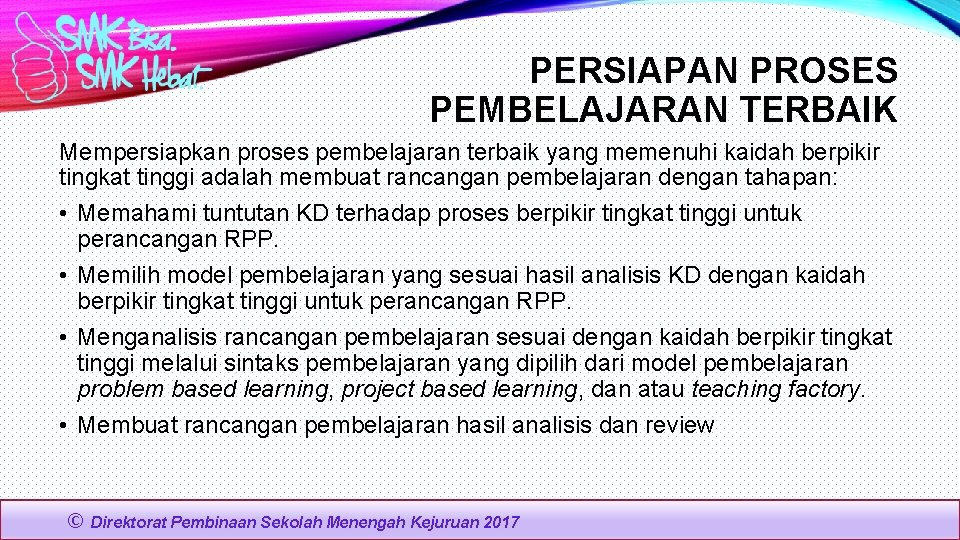 SMK Bisa. SMK Hebat

PERSIAPAN PROSES PEMBELAJARAN TERBAIK

Mempersiapkan proses pembelajaran terbaik yang memenuhi kaidah berpikir tingkat tinggi adalah membuat rancangan pembelajaran dengan tahapan:

• Memahami tuntutan KD terhadap proses berpikir tingkat tinggi untuk perancangan RPP.

• Memilih model pembelajaran yang sesuai hasil analisis KD dengan kaidah berpikir tingkat tinggi untuk perancangan RPP.

• Menganalisis rancangan pembelajaran sesuai dengan kaidah berpikir tingkat tinggi melalui sintaks pembelajaran yang dipilih dari model pembelajaran problem based learning, project based learning, dan atau teaching factory.

• Membuat rancangan pembelajaran hasil analisis dan review

© Direktorat Pembinaan Sekolah Menengah Kejuruan 2017